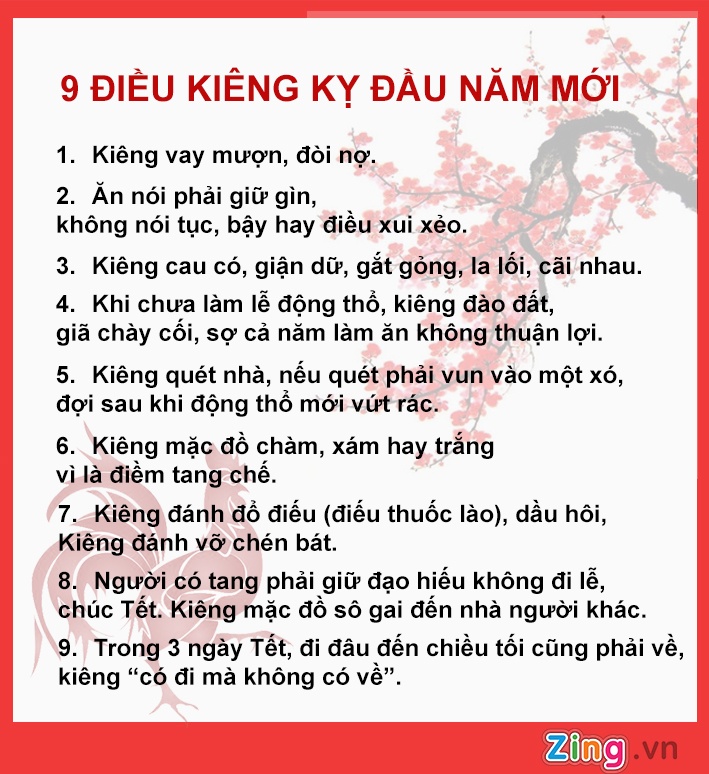 9 ĐIỀU KIÊNG KỴ ĐẦU NĂM MỚI

1. Kiêng vay mượn, đòi nợ.

2. Ăn nói phải giữ gìn, không nói tục, bậy hay điều xui xẻo.

3. Kiêng cau có, giận dữ, gắt gỏng, la lối, cãi nhau.

4. Khi chưa làm lễ động thổ, kiêng đào đất, giã chày cối, sợ cả năm làm ăn không thuận lợi.

5. Kiêng quét nhà, nếu quét phải vun vào một xó, đợi sau khi động thổ mới vứt rác.

6. Kiêng mặc đồ chàm, xám hay trắng vì là điềm tang chế.

7. Kiêng đánh đổ điếu (điếu thuốc lào), dầu hôi, Kiêng đánh vỡ chén bát.

8. Người có tang phải giữ đạo hiếu không đi lễ, chúc Tết. Kiêng mặc đồ sô gai đến nhà người khác.

9. Trong 3 ngày Tết, đi đâu đến chiều tối cũng phải về, kiêng “có đi mà không có về”.

Zing.vn